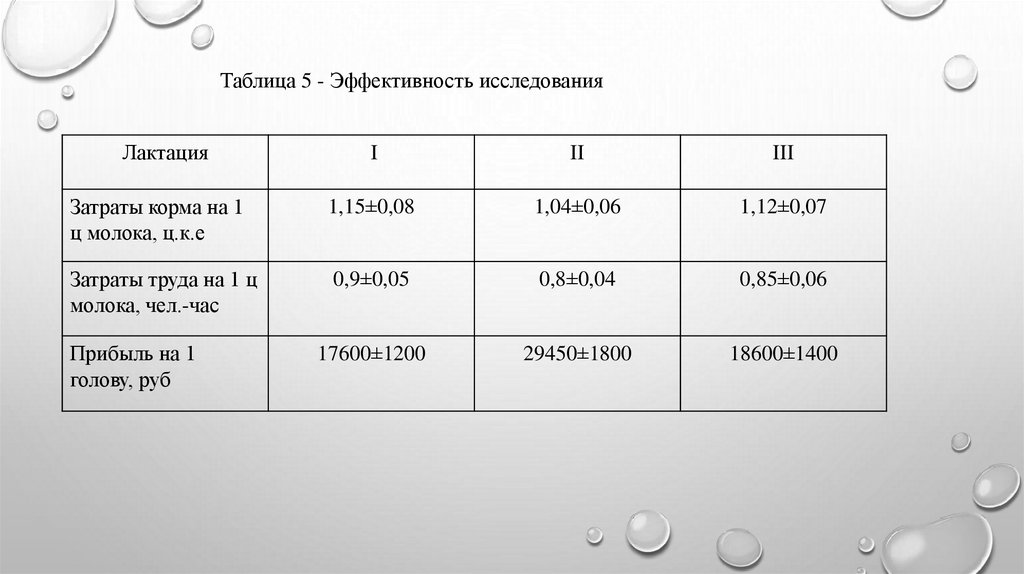 Таблица 5 - Эффективность исследования

| Лактация | I | II | III |
|---|---|---|---|
| Затраты корма на 1 ц молока, ц.к.е | 1,15±0,08 | 1,04±0,06 | 1,12±0,07 |
| Затраты труда на 1 ц молока, чел.-час | 0,9±0,05 | 0,8±0,04 | 0,85±0,06 |
| Прибыль на 1 голову, руб | 17600±1200 | 29450±1800 | 18600±1400 |